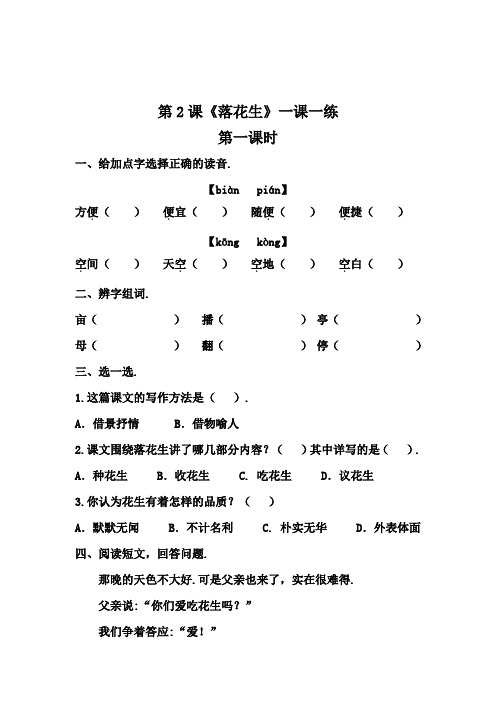 第 2 课《落花生》一课一练

第一课时

一、给加点字选择正确的读音.

【biàn　pián】

方便（　　）　便宜（　　）　随便（　　）　便捷（　　）

【kōng　kòng】

空间（　　）　天空（　　）　空地（　　）　空白（　　）

二、辨字组词.

亩（　　　　）　播（　　　　）　亭（　　　　）

母（　　　　）　翻（　　　　）　停（　　　　）

三、选一选.

1.这篇课文的写作方法是（　　）.

A. 借景抒情　　B. 借物喻人

2.课文围绕落花生讲了哪几部分内容？（　　）其中详写的是（　　）.

A. 种花生　　B. 收花生　　C. 吃花生　　D. 议花生

3.你认为花生有着怎样的品质？（　　）

A. 默默无闻　　B. 不计名利　　C. 朴实无华　　D. 外表体面

四、阅读短文，回答问题.

那晚的天色不大好.可是父亲也来了，实在很难得.

父亲说:“你们爱吃花生吗？”

我们争着答应:“爱！”